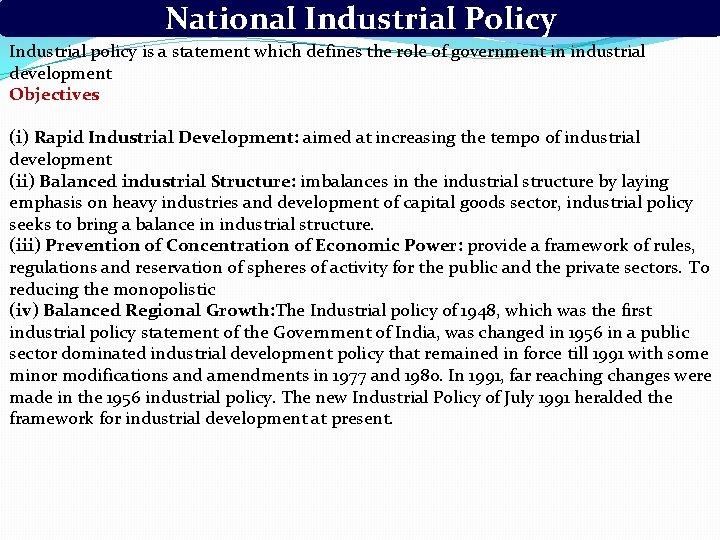 National Industrial Policy

Industrial policy is a statement which defines the role of government in industrial development
Objectives

(i) Rapid Industrial Development: aimed at increasing the tempo of industrial development
(ii) Balanced industrial Structure: imbalances in the industrial structure by laying emphasis on heavy industries and development of capital goods sector, industrial policy seeks to bring a balance in industrial structure.
(iii) Prevention of Concentration of Economic Power: provide a framework of rules, regulations and reservation of spheres of activity for the public and the private sectors. To reducing the monopolistic
(iv) Balanced Regional Growth:The Industrial policy of 1948, which was the first industrial policy statement of the Government of India, was changed in 1956 in a public sector dominated industrial development policy that remained in force till 1991 with some minor modifications and amendments in 1977 and 1980. In 1991, far reaching changes were made in the 1956 industrial policy. The new Industrial Policy of July 1991 heralded the framework for industrial development at present.